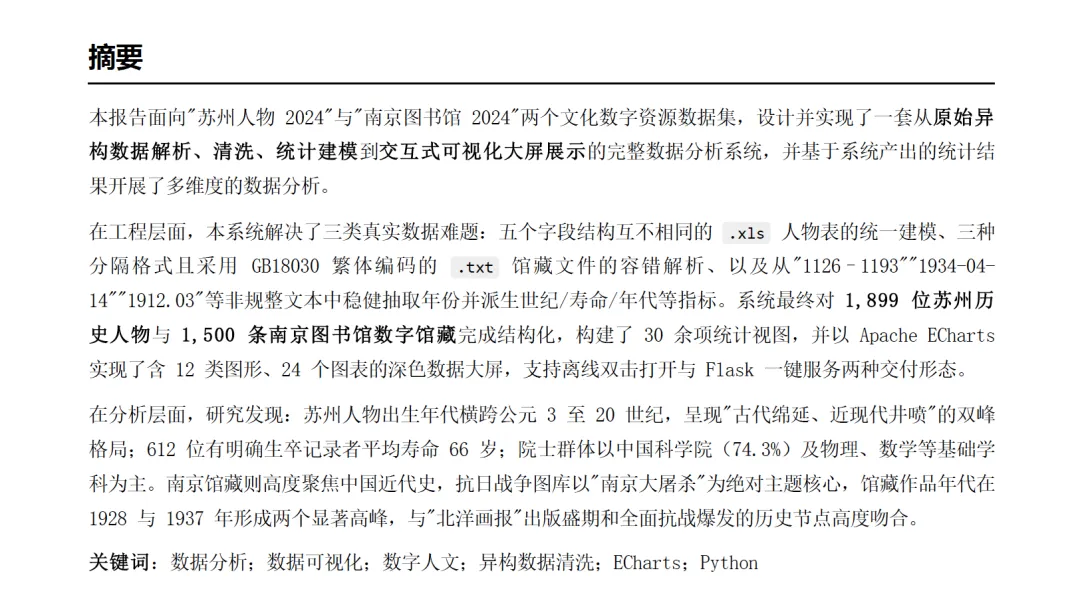 摘要

本报告面向"苏州人物 2024"与"南京图书馆 2024"两个文化数字资源数据集，设计并实现了一套从原始异构数据解析、清洗、统计建模到交互式可视化大屏展示的完整数据分析系统，并基于系统产出的统计结果开展了多维度的数据分析。

在工程层面，本系统解决了三类真实数据难题：五个字段结构互不相同的 .xls 人物表的统一建模、三种分隔格式且采用 GB18030 繁体编码的 .txt 馆藏文件的容错解析、以及从"1126–1193""1934-04-14""1912.03"等非规整文本中稳健抽取年份并派生世纪/寿命/年代等指标。系统最终对 1,899 位苏州历史人物与 1,500 条南京图书馆数字馆藏完成结构化，构建了 30 余项统计视图，并以 Apache ECharts 实现了含 12 类图形、24 个图表的深色数据大屏，支持离线双击打开与 Flask 一键服务两种交付形态。

在分析层面，研究发现：苏州人物出生年代横跨公元 3 至 20 世纪，呈现"古代绵延、近现代井喷"的双峰格局；612 位有明确生卒记录者平均寿命 66 岁；院士群体以中国科学院（74.3%）及物理、数学等基础学科为主。南京馆藏则高度聚焦中国近代史，抗日战争图库以"南京大屠杀"为绝对主题核心，馆藏作品年代在 1928 与 1937 年形成两个显著高峰，与"北洋画报"出版盛期和全面抗战爆发的历史节点高度吻合。

关键词：数据分析；数据可视化；数字人文；异构数据清洗；ECharts；Python